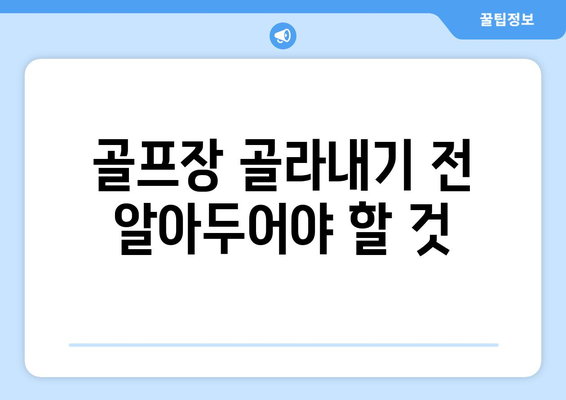 꿀팁정보

골프장 골라내기 전 알아두어야 할 것